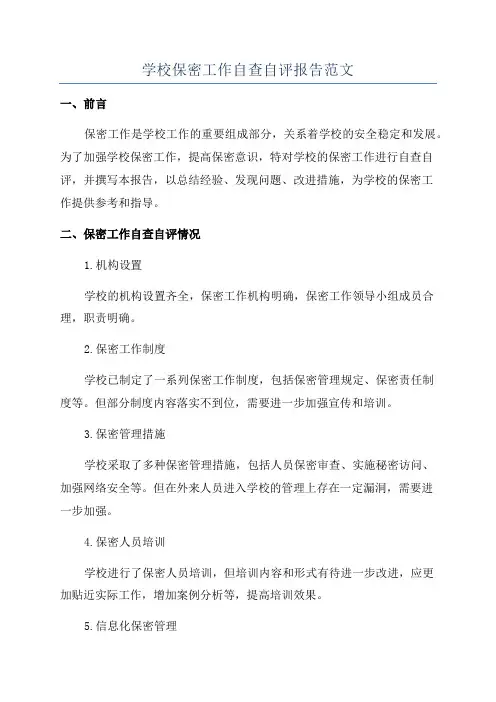 学校保密工作自查自评报告范文

一、前言

保密工作是学校工作的重要组成部分，关系着学校的安全稳定和发展。为了加强学校保密工作，提高保密意识，特对学校的保密工作进行自查自评，并撰写本报告，以总结经验、发现问题、改进措施，为学校的保密工作提供参考和指导。

二、保密工作自查自评情况

1.机构设置

学校的机构设置齐全，保密工作机构明确，保密工作领导小组成员合理，职责明确。

2.保密工作制度

学校已制定了一系列保密工作制度，包括保密管理规定、保密责任制度等。但部分制度内容落实不到位，需要进一步加强宣传和培训。

3.保密管理措施

学校采取了多种保密管理措施，包括人员保密审查、实施秘密访问、加强网络安全等。但在外来人员进入学校的管理上存在一定漏洞，需要进一步加强。

4.保密人员培训

学校进行了保密人员培训，但培训内容和形式有待进一步改进，应更加贴近实际工作，增加案例分析等，提高培训效果。

5.信息化保密管理